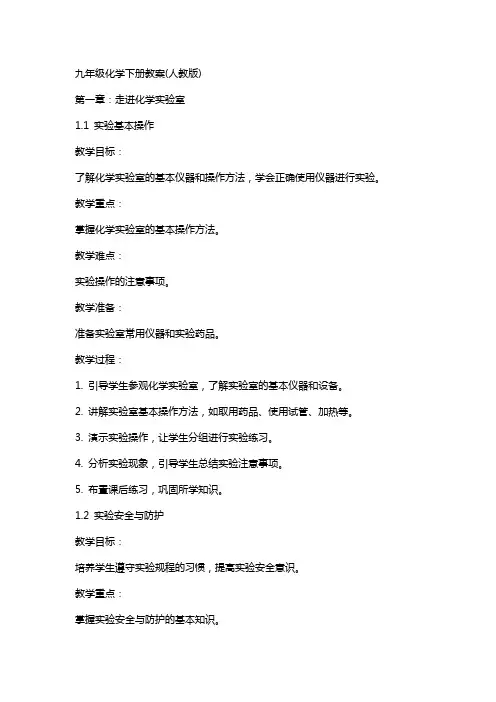 九年级化学下册教案(人教版)

第一章：走进化学实验室

1.1 实验基本操作

教学目标：

了解化学实验室的基本仪器和操作方法，学会正确使用仪器进行实验。

教学重点：

掌握化学实验室的基本操作方法。

教学难点：

实验操作的注意事项。

教学准备：

准备实验室常用仪器和实验药品。

教学过程：

1. 引导学生参观化学实验室，了解实验室的基本仪器和设备。

2. 讲解实验室基本操作方法，如取用药品、使用试管、加热等。

3. 演示实验操作，让学生分组进行实验练习。

4. 分析实验现象，引导学生总结实验注意事项。

5. 布置课后练习，巩固所学知识。

1.2 实验安全与防护

教学目标：

培养学生遵守实验规程的习惯，提高实验安全意识。

教学重点：

掌握实验安全与防护的基本知识。